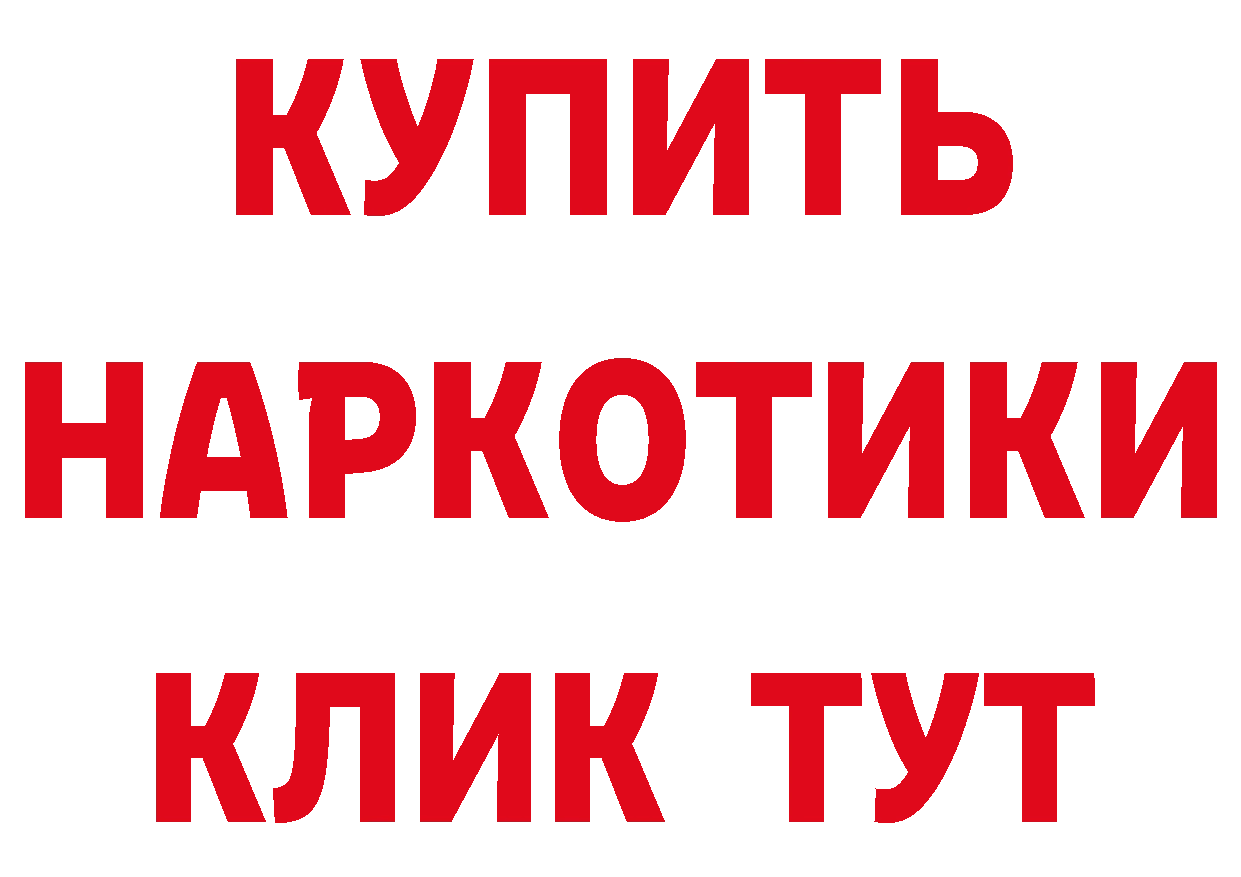 КУПИТЬ НАРКОТИКИ КЛИК ТУТ